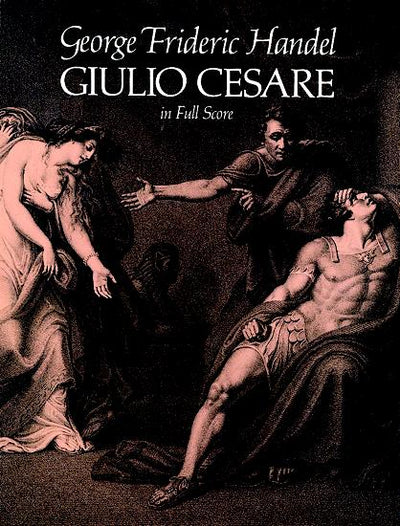 George Frideric Handel
GIULIO CESARE
in Full Score